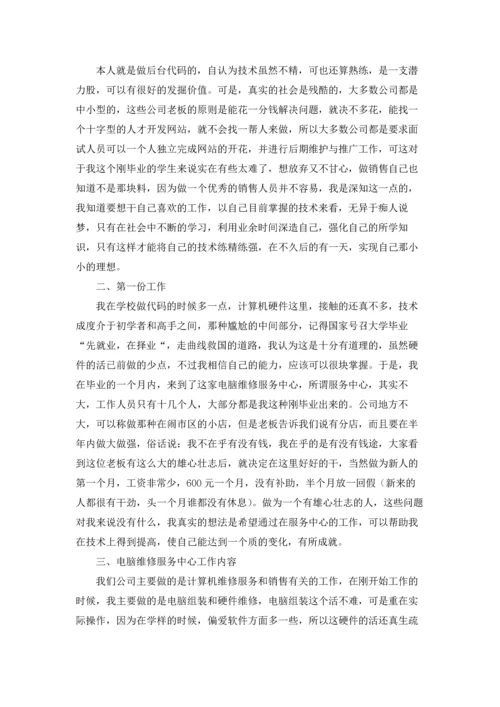 本人就是做后台代码的，自认为技术虽然不精，可也还算熟练，是一支潜力股，可以有很好的发掘价值。可是，真实的社会是残酷的，大多数公司都是中小型的，这些公司老板的原则是能花一分钱解决问题，就决不多花，能找一个十字型的人才开发网站，就不会找一帮人来做，所以大多数公司都是要求面试人员可以一个人独立完成网站的开花，并进行后期维护与推广工作，可这对于我这个刚毕业的学生来说实在有些太难了，想放弃又不甘心，做销售自己也知道不是那块料，因为做一个优秀的销售人员并不容易，我是深知这一点的，我知道要想干自己喜欢的工作，以自己目前掌握的技术来看，无异于痴人说梦，只有在社会中不断的学习，利用业余时间深造自己，强化自己的所学知识，只有这样才能将自己的技术练精练强，在不久后的有一天，实现自己那小小的理想。

二、第一份工作

我在学校做代码的时候多一点，计算机硬件这里，接触的还真不多，技术成度介于初学者和高手之间，那种尴尬的中间部分，记得国家号召大学毕业“先就业，在择业“，走曲线救国的道路，我认为这是十分有道理的，虽然硬件的活己前做的少点，不过我相信自己的能力，应该可以很块掌握。于是，我在毕业的一个月内，来到了这家电脑维修服务中心，所谓服务中心，其实不大，工作人员只有十几个人，大部分都是我这种刚毕业出来的。公司地方不大，可以称做那种在闹市区的小店，但是老板告诉我们说有分店，而且要在半年内做大做强，俗话说：我不在乎有没有钱，我在乎的是有没有钱途，大家看到这位老板有这么大的雄心壮志后，就决定在这里好好的干，当然做为新人的第一个月，工资非常少，600 元一个月，没有补助，半个月放一回假（新来的人都很有干劲，头一个月谁都没有休息）。做为一个有雄心壮志的人，这些问题对我来说没有什么，我真实的想法是希望通过在服务中心的工作，可以帮助我在技术上得到提高，使自己能达到一个质的变化，有所成就。

三、电脑维修服务中心工作内容

我们公司主要做的是计算机维修服务和销售有关的工作，在刚开始工作的时候，我主要做的是电脑组装和硬件维修，电脑组装这个活不难，可是重在实际操作，因为在学样的时候，偏爱软件方面多一些，所以这硬件的活还真生疏